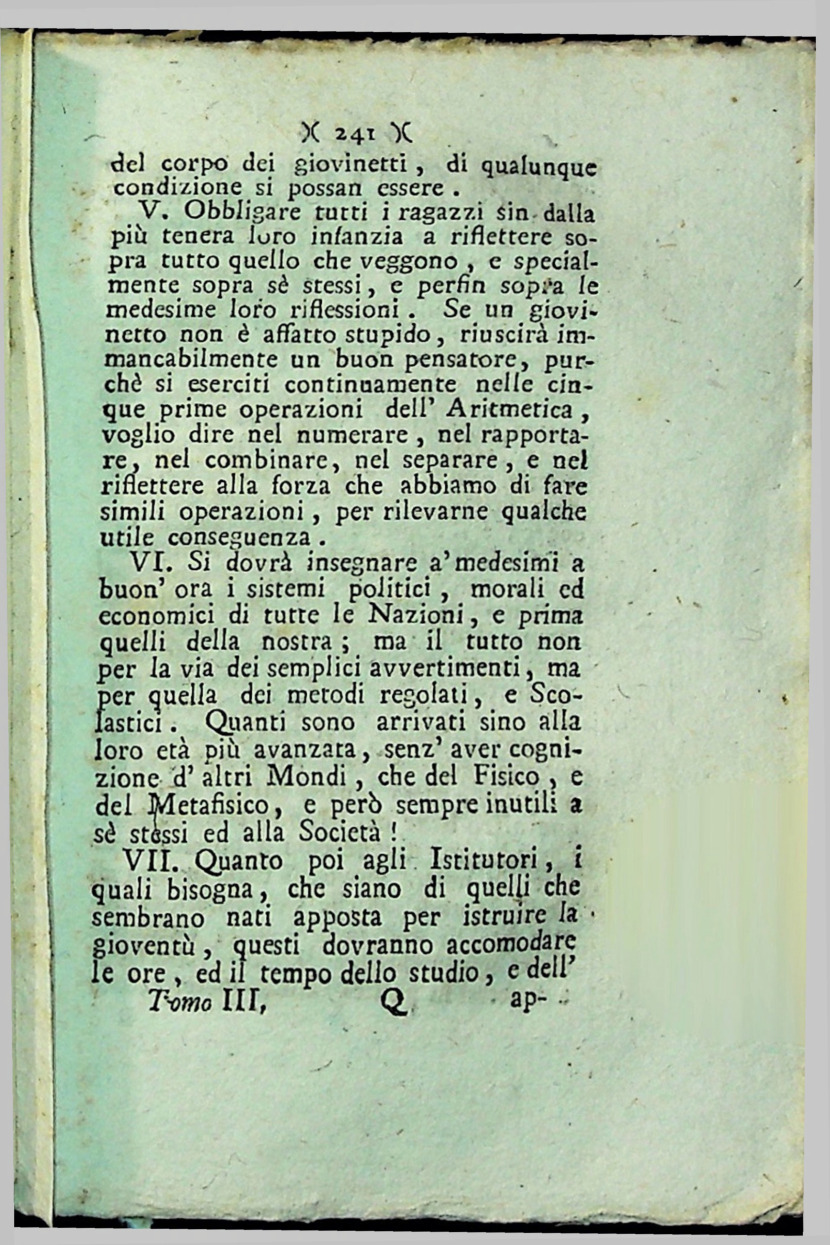 )( 241 )(

del corpo dei giovinetti, di qualunque condizione si possan essere.

V. Obbligare tutti i ragazzi sin dalla più tenera loro infanzia a riflettere sopra tutto quello che veggono, e specialmente sopra sè stessi, e perfin sopra le medesime loro riflessioni. Se un giovinetto non è affatto stupido, riuscirà immancabilmente un buon pensatore, purchè si eserciti continuamente nelle cinque prime operazioni dell' Aritmetica, voglio dire nel numerare, nel rapportare, nel combinare, nel separare, e nel riflettere alla forza che abbiamo di fare simili operazioni, per rilevarne qualche utile conseguenza.

VI. Si dovrà insegnare a' medesimi a buon' ora i sistemi politici, morali ed economici di tutte le Nazioni, e prima quelli della nostra; ma il tutto non per la via dei semplici avvertimenti, ma per quella dei metodi regolati, e Scolastici. Quanti sono arrivati sino alla loro età più avanzata, senz' aver cognizione d' altri Mondi, che del Fisico, e del Metafisico, e però sempre inutili a sè stessi ed alla Società!

VII. Quanto poi agli Istitutori, i quali bisogna, che siano di quelli che sembrano nati apposta per istruire la gioventù, questi dovranno accomodare le ore, ed il tempo dello studio, e dell'

Tomo III, Q ap-